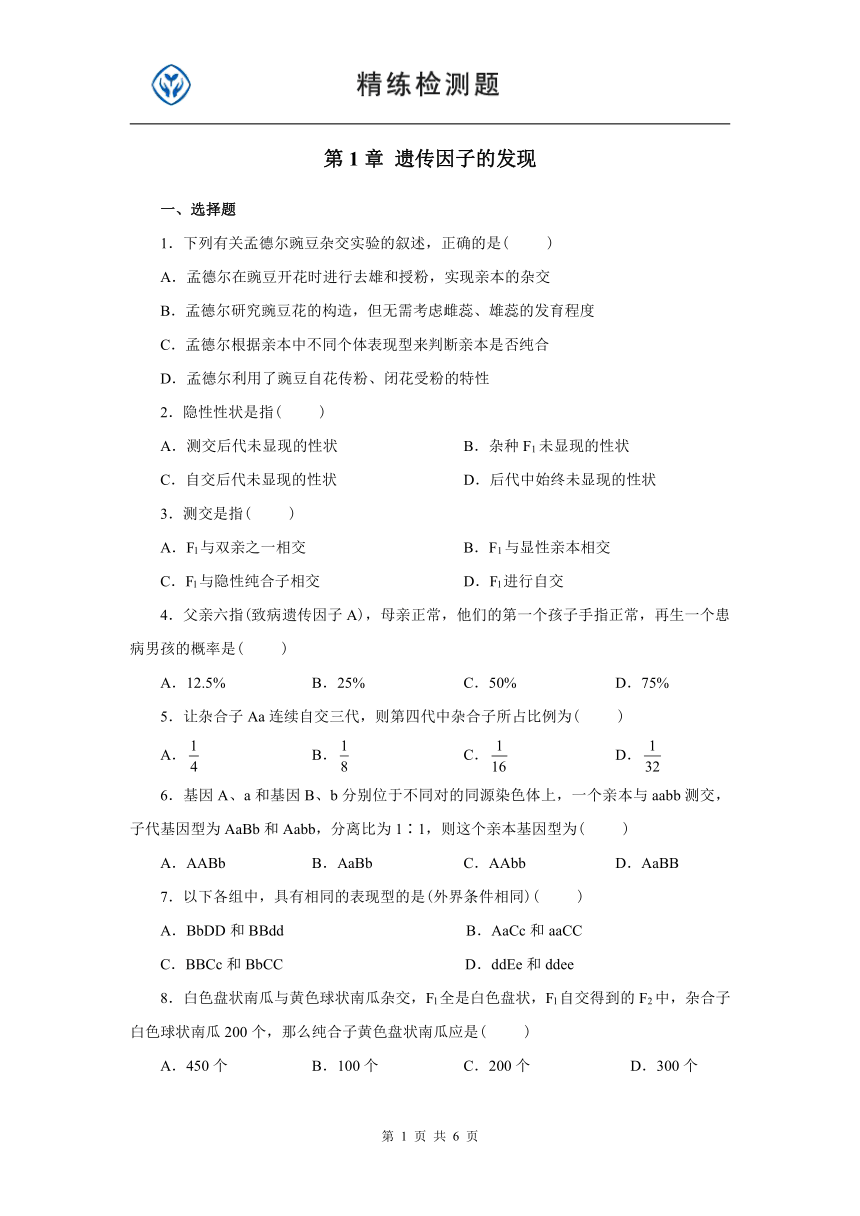 精练检测题

第 1 章 遗传因子的发现

一、选择题

1．下列有关孟德尔豌豆杂交实验的叙述，正确的是(　　)

A．孟德尔在豌豆开花时进行去雄和授粉，实现亲本的杂交

B．孟德尔研究豌豆花的构造，但无需考虑雌蕊、雄蕊的发育程度

C．孟德尔根据亲本中不同个体表现型来判断亲本是否纯合

D．孟德尔利用了豌豆自花传粉、闭花受粉的特性

2．隐性性状是指(　　)

A．测交后代未显现的性状　　B．杂种 $F_1$ 未显现的性状

C．自交后代未显现的性状　　D．后代中始终未显现的性状

3．测交是指(　　)

A．$F_1$ 与双亲之一相交　　B．$F_1$ 与显性亲本相交

C．$F_1$ 与隐性纯合子相交　　D．$F_1$ 进行自交

4．父亲六指(致病遗传因子 A)，母亲正常，他们的第一个孩子手指正常，再生一个患病男孩的概率是(　　)

A．12.5%　　B．25%　　C．50%　　D．75%

5．让杂合子 Aa 连续自交三代，则第四代中杂合子所占比例为(　　)

A．$\frac{1}{4}$　　B．$\frac{1}{8}$　　C．$\frac{1}{16}$　　D．$\frac{1}{32}$

6．基因 A、a 和基因 B、b 分别位于不同对的同源染色体上，一个亲本与 aabb 测交，子代基因型为 AaBb 和 Aabb，分离比为 1∶1，则这个亲本基因型为(　　)

A．AABb　　B．AaBb　　C．AAbb　　D．AaBB

7．以下各组中，具有相同的表现型的是(外界条件相同)(　　)

A．BbDD 和 BBdd　　B．AaCc 和 aaCC

C．BBCc 和 BbCC　　D．ddEe 和 ddee

8．白色盘状南瓜与黄色球状南瓜杂交，$F_1$ 全是白色盘状，$F_1$ 自交得到的 $F_2$ 中，杂合子白色球状南瓜 200 个，那么纯合子黄色盘状南瓜应是(　　)

A．450 个　　B．100 个　　C．200 个　　D．300 个

第 1 页 共 6 页